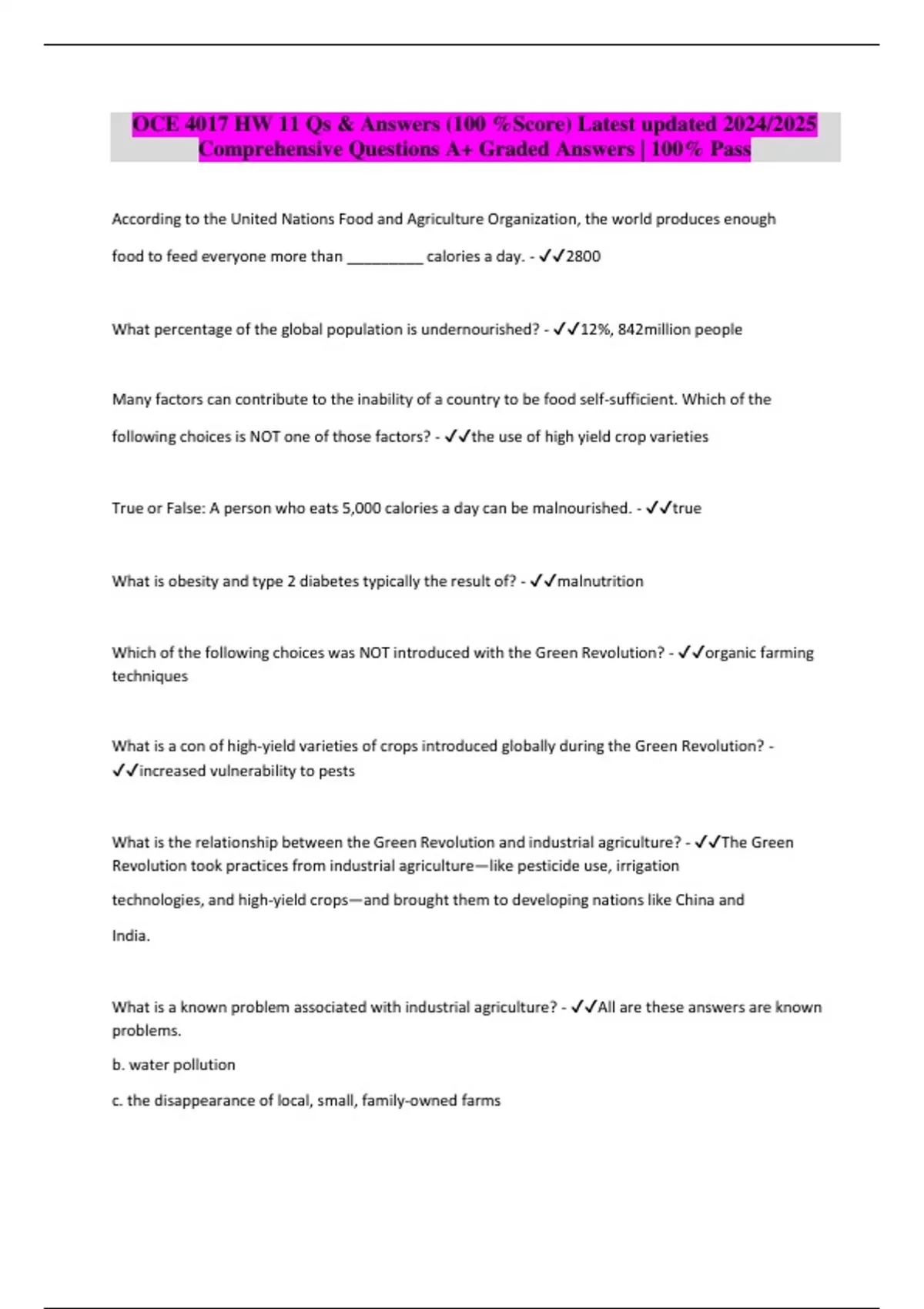 OCE 4017 HW 11 Qs & Answers (100 %Score) Latest updated 2024/2025 Comprehensive Questions A+ Graded Answers | 100% Pass

According to the United Nations Food and Agriculture Organization, the world produces enough food to feed everyone more than _________ calories a day. - ✓✓2800

What percentage of the global population is undernourished? - ✓✓12%, 842million people

Many factors can contribute to the inability of a country to be food self-sufficient. Which of the following choices is NOT one of those factors? - ✓✓the use of high yield crop varieties

True or False: A person who eats 5,000 calories a day can be malnourished. - ✓✓true

What is obesity and type 2 diabetes typically the result of? - ✓✓malnutrition

Which of the following choices was NOT introduced with the Green Revolution? - ✓✓organic farming techniques

What is a con of high-yield varieties of crops introduced globally during the Green Revolution? - ✓✓increased vulnerability to pests

What is the relationship between the Green Revolution and industrial agriculture? - ✓✓The Green Revolution took practices from industrial agriculture—like pesticide use, irrigation technologies, and high-yield crops—and brought them to developing nations like China and India.

What is a known problem associated with industrial agriculture? - ✓✓All are these answers are known problems.

b. water pollution

c. the disappearance of local, small, family-owned farms